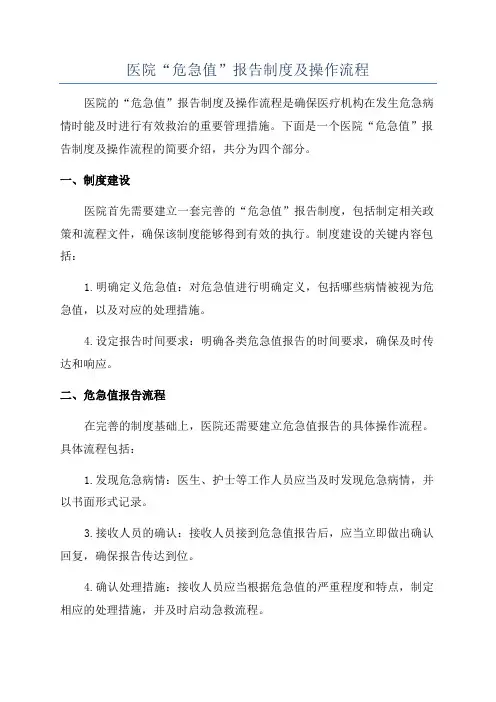 医院“危急值”报告制度及操作流程

医院的“危急值”报告制度及操作流程是确保医疗机构在发生危急病情时能及时进行有效救治的重要管理措施。下面是一个医院“危急值”报告制度及操作流程的简要介绍，共分为四个部分。

一、制度建设

医院首先需要建立一套完善的“危急值”报告制度，包括制定相关政策和流程文件，确保该制度能够得到有效的执行。制度建设的关键内容包括：

1.明确定义危急值：对危急值进行明确定义，包括哪些病情被视为危急值，以及对应的处理措施。

4.设定报告时间要求：明确各类危急值报告的时间要求，确保及时传达和响应。

二、危急值报告流程

在完善的制度基础上，医院还需要建立危急值报告的具体操作流程。具体流程包括：

1.发现危急病情：医生、护士等工作人员应当及时发现危急病情，并以书面形式记录。

3.接收人员的确认：接收人员接到危急值报告后，应当立即做出确认回复，确保报告传达到位。

4.确认处理措施：接收人员应当根据危急值的严重程度和特点，制定相应的处理措施，并及时启动急救流程。